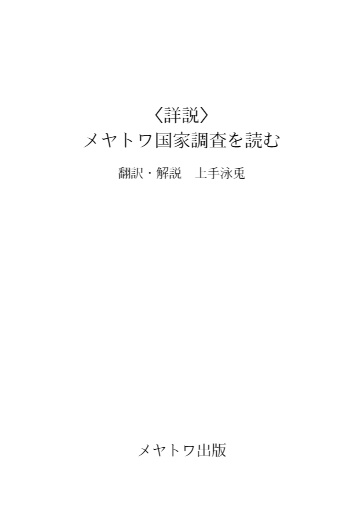 〈詳説〉
メヤトワ国家調査を読む

翻訳・解説　上手泳兎

メヤトワ出版